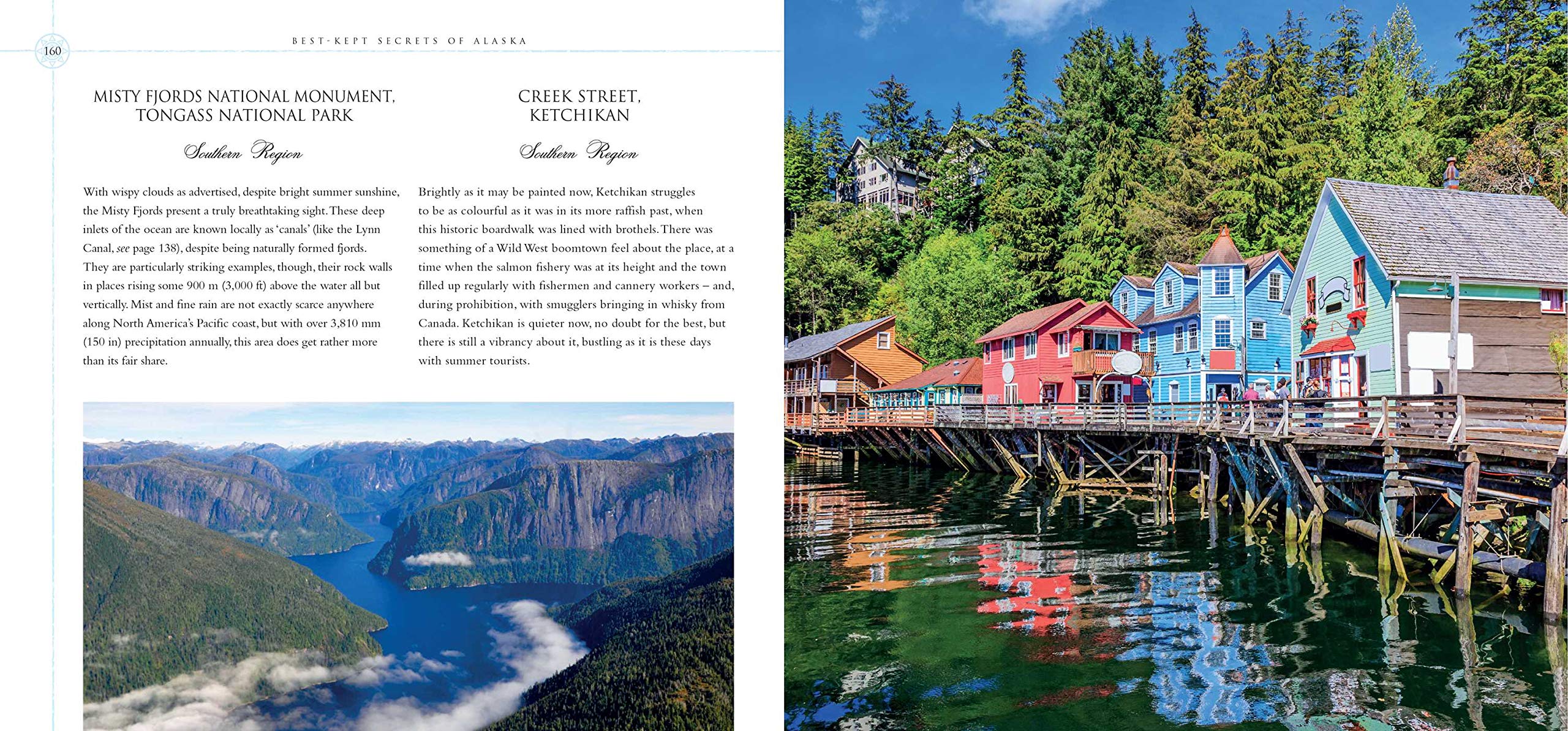 160

BEST-KEPT SECRETS OF ALASKA

MISTY FJORDS NATIONAL MONUMENT, TONGASS NATIONAL PARK

Southern Region

With wispy clouds as advertised, despite bright summer sunshine, the Misty Fjords present a truly breathtaking sight. These deep inlets of the ocean are known locally as 'canals' (like the Lynn Canal, see page 138), despite being naturally formed fjords. They are particularly striking examples, though, their rock walls in places rising some 900 m (3,000 ft) above the water all but vertically. Mist and fine rain are not exactly scarce anywhere along North America's Pacific coast, but with over 3,810 mm (150 in) precipitation annually, this area does get rather more than its fair share.

CREEK STREET, KETCHIKAN

Southern Region

Brightly as it may be painted now, Ketchikan struggles to be as colourful as it was in its more raffish past, when this historic boardwalk was lined with brothels. There was something of a Wild West boomtown feel about the place, at a time when the salmon fishery was at its height and the town filled up regularly with fishermen and cannery workers – and, during prohibition, with smugglers bringing in whisky from Canada. Ketchikan is quieter now, no doubt for the best, but there is still a vibrancy about it, bustling as it is these days with summer tourists.